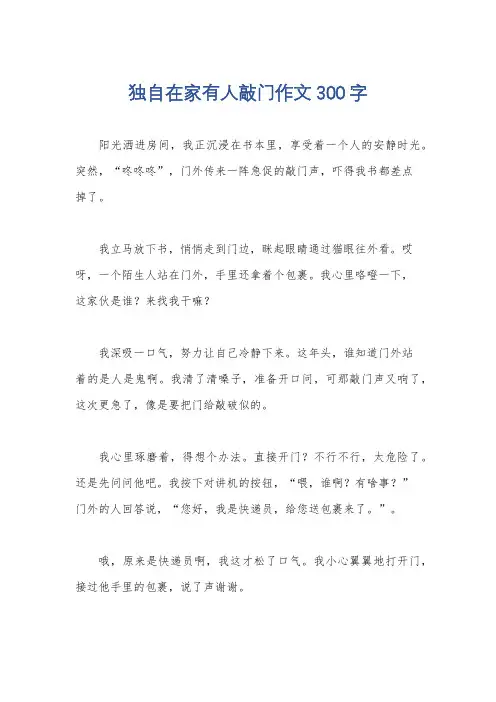 独自在家有人敲门作文300字

阳光洒进房间，我正沉浸在书本里，享受着一个人的安静时光。突然，“咚咚咚”，门外传来一阵急促的敲门声，吓得我书都差点掉了。

我立马放下书，悄悄走到门边，眯起眼睛通过猫眼往外看。哎呀，一个陌生人站在门外，手里还拿着个包裹。我心里咯噔一下，这家伙是谁？来找我干嘛？

我深吸一口气，努力让自己冷静下来。这年头，谁知道门外站着的是人是鬼啊。我清了清嗓子，准备开口问，可那敲门声又响了，这次更急了，像是要把门给敲破似的。

我心里琢磨着，得想个办法。直接开门？不行不行，太危险了。还是先问问他吧。我按下对讲机的按钮，“喂，谁啊？有啥事？”门外的人回答说，“您好，我是快递员，给您送包裹来了。”。

哦，原来是快递员啊，我这才松了口气。我小心翼翼地打开门，接过他手里的包裹，说了声谢谢。